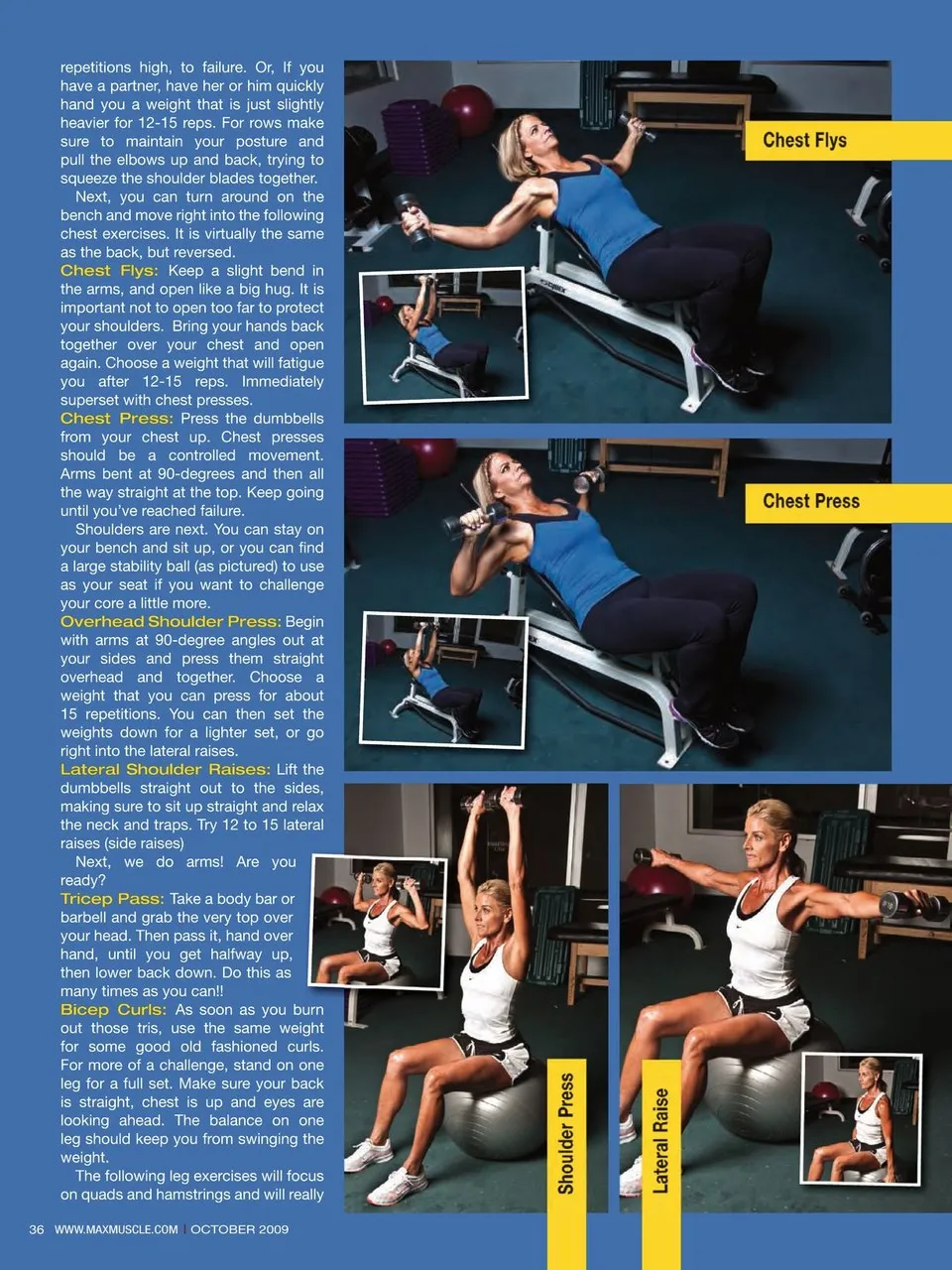 repetitions high, to failure. Or, If you have a partner, have her or him quickly hand you a weight that is just slightly heavier for 12-15 reps. For rows make sure to maintain your posture and pull the elbows up and back, trying to squeeze the shoulder blades together.

Next, you can turn around on the bench and move right into the following chest exercises. It is virtually the same as the back, but reversed.

Chest Flys: Keep a slight bend in the arms, and open like a big hug. It is important not to open too far to protect your shoulders. Bring your hands back together over your chest and open again. Choose a weight that will fatigue you after 12-15 reps. Immediately superset with chest presses.

Chest Press: Press the dumbbells from your chest up. Chest presses should be a controlled movement. Arms bent at 90-degrees and then all the way straight at the top. Keep going until you've reached failure.

Shoulders are next. You can stay on your bench and sit up, or you can find a large stability ball (as pictured) to use as your seat if you want to challenge your core a little more.

Overhead Shoulder Press: Begin with arms at 90-degree angles out at your sides and press them straight overhead and together. Choose a weight that you can press for about 15 repetitions. You can then set the weights down for a lighter set, or go right into the lateral raises.

Lateral Shoulder Raises: Lift the dumbbells straight out to the sides, making sure to sit up straight and relax the neck and traps. Try 12 to 15 lateral raises (side raises)

Next, we do arms! Are you ready?

Tricep Pass: Take a body bar or barbell and grab the very top over your head. Then pass it, hand over hand, until you get halfway up, then lower back down. Do this as many times as you can!!

Bicep Curls: As soon as you burn out those tris, use the same weight for some good old fashioned curls. For more of a challenge, stand on one leg for a full set. Make sure your back is straight, chest is up and eyes are looking ahead. The balance on one leg should keep you from swinging the weight.

The following leg exercises will focus on quads and hamstrings and will really

Chest Flys

Chest Press

Shoulder Press

Lateral Raise

36 WWW.MAXMUSCLE.COM | OCTOBER 2009